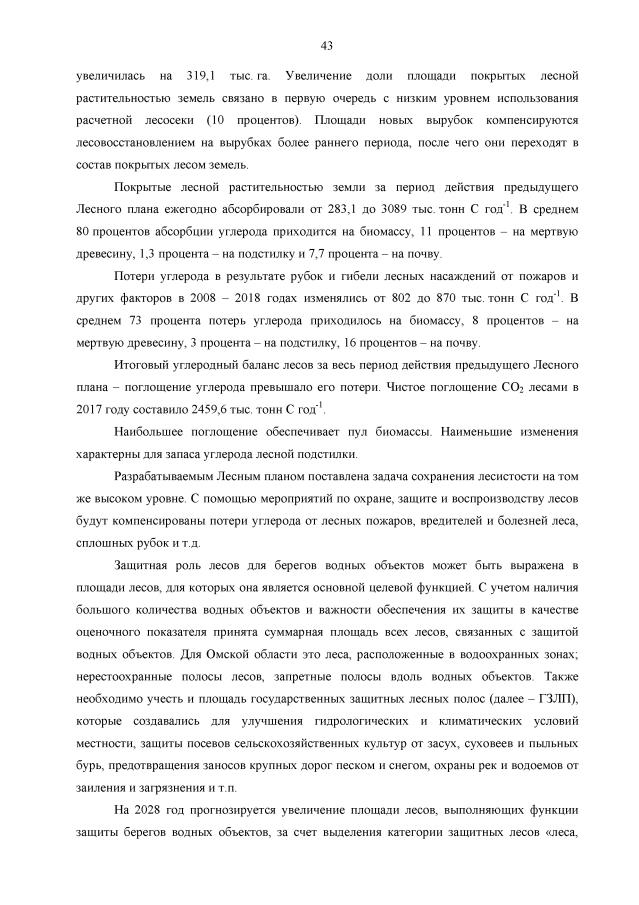 43

увеличилась на 319,1 тыс. га. Увеличение доли площади покрытых лесной растительностью земель связано в первую очередь с низким уровнем использования расчетной лесосеки (10 процентов). Площади новых вырубок компенсируются лесовосстановлением на вырубках более раннего периода, после чего они переходят в состав покрытых лесом земель.

Покрытые лесной растительностью земли за период действия предыдущего Лесного плана ежегодно абсорбировали от 283,1 до 3089 тыс. тонн С год$^{-1}$. В среднем 80 процентов абсорбции углерода приходится на биомассу, 11 процентов – на мертвую древесину, 1,3 процента – на подстилку и 7,7 процента – на почву.

Потери углерода в результате рубок и гибели лесных насаждений от пожаров и других факторов в 2008 – 2018 годах изменялись от 802 до 870 тыс. тонн С год$^{-1}$. В среднем 73 процента потерь углерода приходилось на биомассу, 8 процентов – на мертвую древесину, 3 процента – на подстилку, 16 процентов – на почву.

Итоговый углеродный баланс лесов за весь период действия предыдущего Лесного плана – поглощение углерода превышало его потери. Чистое поглощение $CO_2$ лесами в 2017 году составило 2459,6 тыс. тонн С год$^{-1}$.

Наибольшее поглощение обеспечивает пул биомассы. Наименьшие изменения характерны для запаса углерода лесной подстилки.

Разрабатываемым Лесным планом поставлена задача сохранения лесистости на том же высоком уровне. С помощью мероприятий по охране, защите и воспроизводству лесов будут компенсированы потери углерода от лесных пожаров, вредителей и болезней леса, сплошных рубок и т.д.

Защитная роль лесов для берегов водных объектов может быть выражена в площади лесов, для которых она является основной целевой функцией. С учетом наличия большого количества водных объектов и важности обеспечения их защиты в качестве оценочного показателя принята суммарная площадь всех лесов, связанных с защитой водных объектов. Для Омской области это леса, расположенные в водоохранных зонах; нерестоохранные полосы лесов, запретные полосы вдоль водных объектов. Также необходимо учесть и площадь государственных защитных лесных полос (далее – ГЗЛП), которые создавались для улучшения гидрологических и климатических условий местности, защиты посевов сельскохозяйственных культур от засух, суховеев и пыльных бурь, предотвращения заносов крупных дорог песком и снегом, охраны рек и водоемов от заиления и загрязнения и т.п.

На 2028 год прогнозируется увеличение площади лесов, выполняющих функции защиты берегов водных объектов, за счет выделения категории защитных лесов «леса,